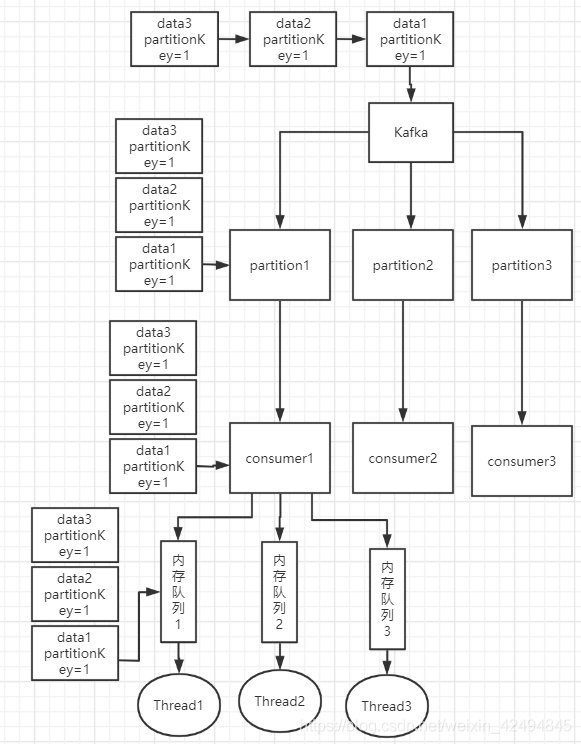 data3 partitionKey=1

data2 partitionKey=1

data1 partitionKey=1

Kafka

data3 partitionKey=1

data2 partitionKey=1

data1 partitionKey=1

partition1

partition2

partition3

data3 partitionKey=1

data2 partitionKey=1

data1 partitionKey=1

consumer1

consumer2

consumer3

data3 partitionKey=1

data2 partitionKey=1

data1 partitionKey=1

内存队列1

内存队列2

内存队列3

Thread1

Thread2

Thread3

https://blog.csdn.net/weixin_42494845